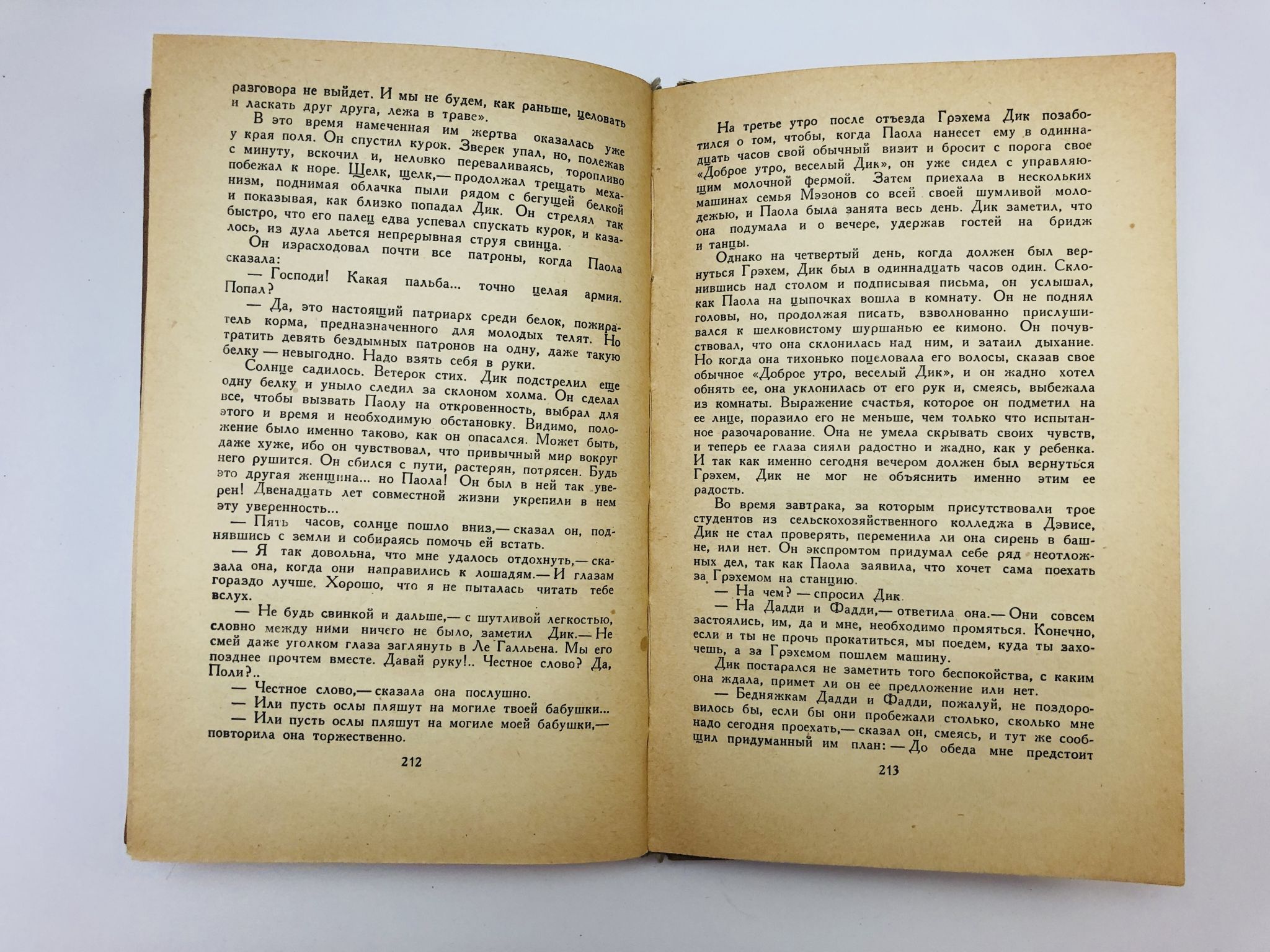 разговора не выйдет. И мы не будем, как раньше, целовать и ласкать друг друга, лежа в траве».

В это время намеченная им жертва оказалась уже у края поля. Он спустил курок. Зверек упал, но, полежав с минуту, вскочил и, неловко переваливаясь, торопливо побежал к норе. Щелк, щелк,— продолжал трещать механизм, поднимая облачка пыли рядом с бегущей белкой и показывая, как близко попадал Дик. Он стрелял так быстро, что его палец едва успевал спускать курок, и казалось, из дула льется непрерывная струя свинца.

Он израсходовал почти все патроны, когда Паола сказала:

— Господи! Какая пальба... точно целая армия. Попал?

— Да, это настоящий патриарх среди белок, пожиратель корма, предназначенного для молодых телят. Но тратить девять бездымных патронов на одну, даже такую белку — невыгодно. Надо взять себя в руки.

Солнце садилось. Ветерок стих. Дик подстрелил еще одну белку и уныло следил за склоном холма. Он сделал все, чтобы вызвать Паолу на откровенность, выбрал для этого и время и необходимую обстановку. Видимо, положение было именно таково, как он опасался. Может быть, даже хуже, ибо он чувствовал, что привычный мир вокруг него рушится. Он сбился с пути, растерян, потрясен. Будь это другая женщина... но Паола! Он был в ней так уверен! Двенадцать лет совместной жизни укрепили в нем эту уверенность...

— Пять часов, солнце пошло вниз,— сказал он, поднявшись с земли и собираясь помочь ей встать.

— Я так довольна, что мне удалось отдохнуть,— сказала она, когда они направились к лошадям.— И глазам гораздо лучше. Хорошо, что я не пыталась читать тебе вслух.

— Не будь свинкой и дальше,— с шутливой легкостью, словно между ними ничего не было, заметил Дик.— Не смей даже уголком глаза заглянуть в Ле Галльена. Мы его позднее прочтем вместе. Давай руку!.. Честное слово? Да, Поли?..

— Честное слово,— сказала она послушно.

— Или пусть ослы пляшут на могиле твоей бабушки...

— Или пусть ослы пляшут на могиле моей бабушки,— повторила она торжественно.

212

На третье утро после отъезда Грэхема Дик позаботился о том, чтобы, когда Паола нанесет ему в одиннадцать часов свой обычный визит и бросит с порога свое «Доброе утро, веселый Дик», он уже сидел с управляющим молочной фермой. Затем приехала в нескольких машинах семья Мэзонов со всей своей шумливой молодежью, и Паола была занята весь день. Дик заметил, что она подумала и о вечере, удержав гостей на бридж и танцы.

Однако на четвертый день, когда должен был вернуться Грэхем, Дик был в одиннадцать часов один. Склонившись над столом и подписывая письма, он услышал, как Паола на цыпочках вошла в комнату. Он не поднял головы, но, продолжая писать, взволнованно прислушивался к шелковистому шуршанью ее кимоно. Он почувствовал, что она склонилась над ним, и затаил дыхание. Но когда она тихонько поцеловала его волосы, сказав свое обычное «Доброе утро, веселый Дик», и он жадно хотел обнять ее, она уклонилась от его рук и, смеясь, выбежала из комнаты. Выражение счастья, которое он подметил на ее лице, поразило его не меньше, чем только что испытанное разочарование. Она не умела скрывать своих чувств, и теперь ее глаза сияли радостно и жадно, как у ребенка. И так как именно сегодня вечером должен был вернуться Грэхем, Дик не мог не объяснить именно этим ее радость.

Во время завтрака, за которым присутствовали трое студентов из сельскохозяйственного колледжа в Дэвисе, Дик не стал проверять, переменила ли она сирень в башне, или нет. Он экспромтом придумал себе ряд неотложных дел, так как Паола заявила, что хочет сама поехать за Грэхемом на станцию.

— На чем? — спросил Дик.

— На Дадди и Фадди,— ответила она.— Они совсем застоялись, им, да и мне, необходимо промяться. Конечно, если и ты не прочь прокатиться, мы поедем, куда ты захочешь, а за Грэхемом пошлем машину.

Дик постарался не заметить того беспокойства, с каким она ждала, примет ли он ее предложение или нет.

— Бедняжкам Дадди и Фадди, пожалуй, не поздоровилось бы, если бы они пробежали столько, сколько мне надо сегодня проехать,— сказал он, смеясь, и тут же сообщил придуманный им план: — До обеда мне предстоит

213